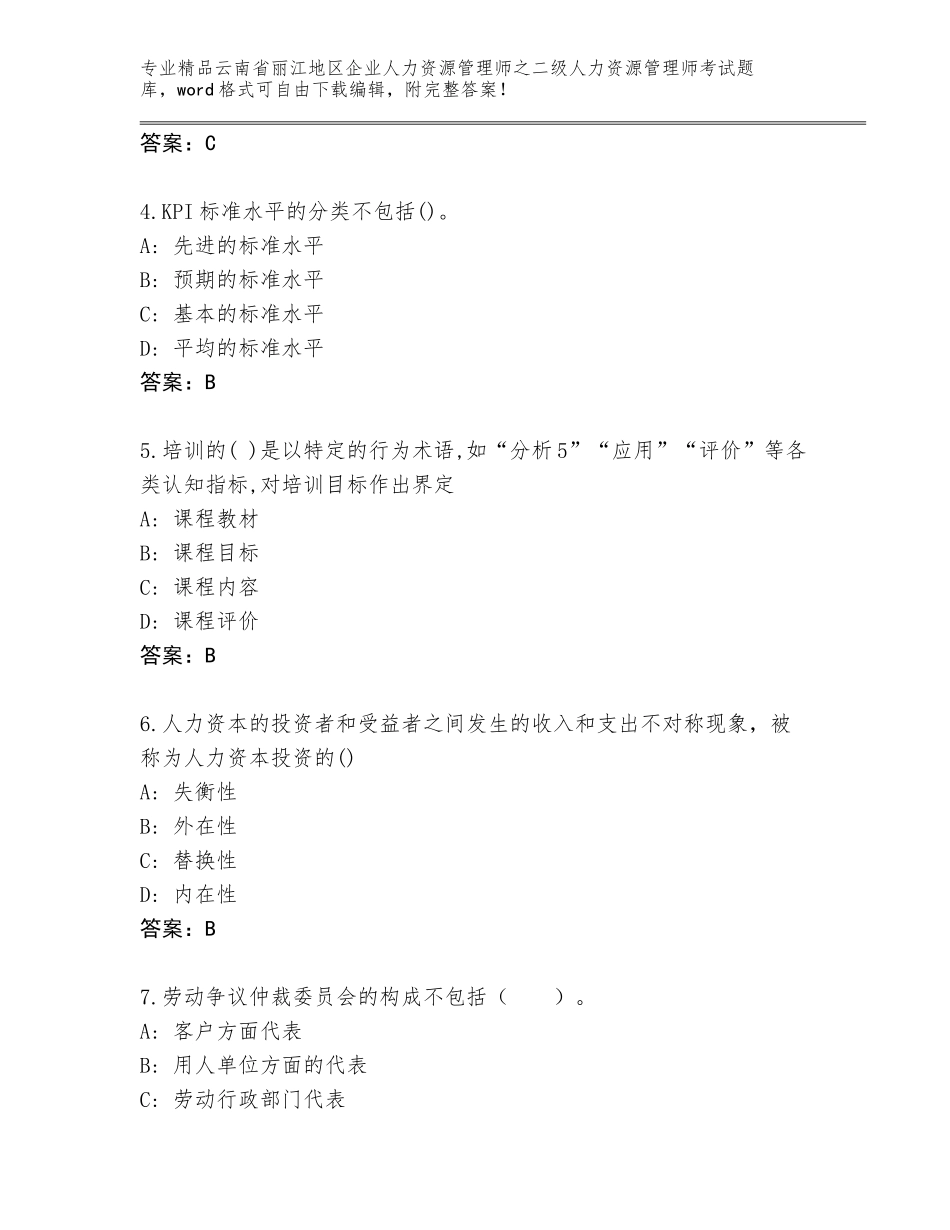 专业精品云南省丽江地区企业人力资源管理师之二级人力资源管理师考试题库，word格式可自由下载编辑，附完整答案！

答案：C

4.KPI标准水平的分类不包括()。
A：先进的标准水平
B：预期的标准水平
C：基本的标准水平
D：平均的标准水平
答案：B

5.培训的( )是以特定的行为术语,如“分析5”“应用”“评价”等各类认知指标,对培训目标作出界定
A：课程教材
B：课程目标
C：课程内容
D：课程评价
答案：B

6.人力资本的投资者和受益者之间发生的收入和支出不对称现象，被称为人力资本投资的()
A：失衡性
B：外在性
C：替换性
D：内在性
答案：B

7.劳动争议仲裁委员会的构成不包括（　　）。
A：客户方面代表
B：用人单位方面的代表
C：劳动行政部门代表